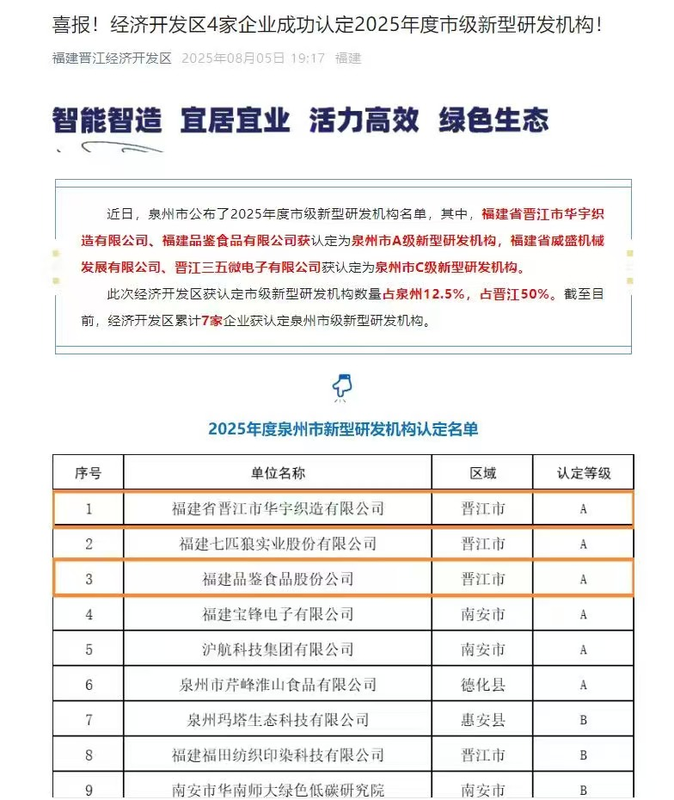 喜报！经济开发区4家企业成功认定2025年度市级新型研发机构！

福建晋江经济开发区 2025年08月05日 19:17 福建

智能智造 宜居宜业 活力高效 绿色生态

近日，泉州市公布了2025年度市级新型研发机构名单，其中，福建省晋江市华宇织造有限公司、福建品鉴食品有限公司获认定为泉州市A级新型研发机构，福建省威盛机械发展有限公司、晋江三五微电子有限公司获认定为泉州市C级新型研发机构。

此次经济开发区获认定市级新型研发机构数量占泉州12.5%，占晋江50%。截至目前，经济开发区累计7家企业获认定泉州市级新型研发机构。

2025年度泉州市新型研发机构认定名单

| 序号 | 单位名称 | 区域 | 认定等级 |
|---|---|---|---|
| 1 | 福建省晋江市华宇织造有限公司 | 晋江市 | A |
| 2 | 福建七匹狼实业股份有限公司 | 晋江市 | A |
| 3 | 福建品鉴食品股份公司 | 晋江市 | A |
| 4 | 福建宝锋电子有限公司 | 南安市 | A |
| 5 | 沪航科技集团有限公司 | 南安市 | A |
| 6 | 泉州市芹峰淮山食品有限公司 | 德化县 | A |
| 7 | 泉州玛塔生态科技有限公司 | 惠安县 | B |
| 8 | 福建福田纺织印染科技有限公司 | 晋江市 | B |
| 9 | 南安市华南师大绿色低碳研究院 | 南安市 | B |